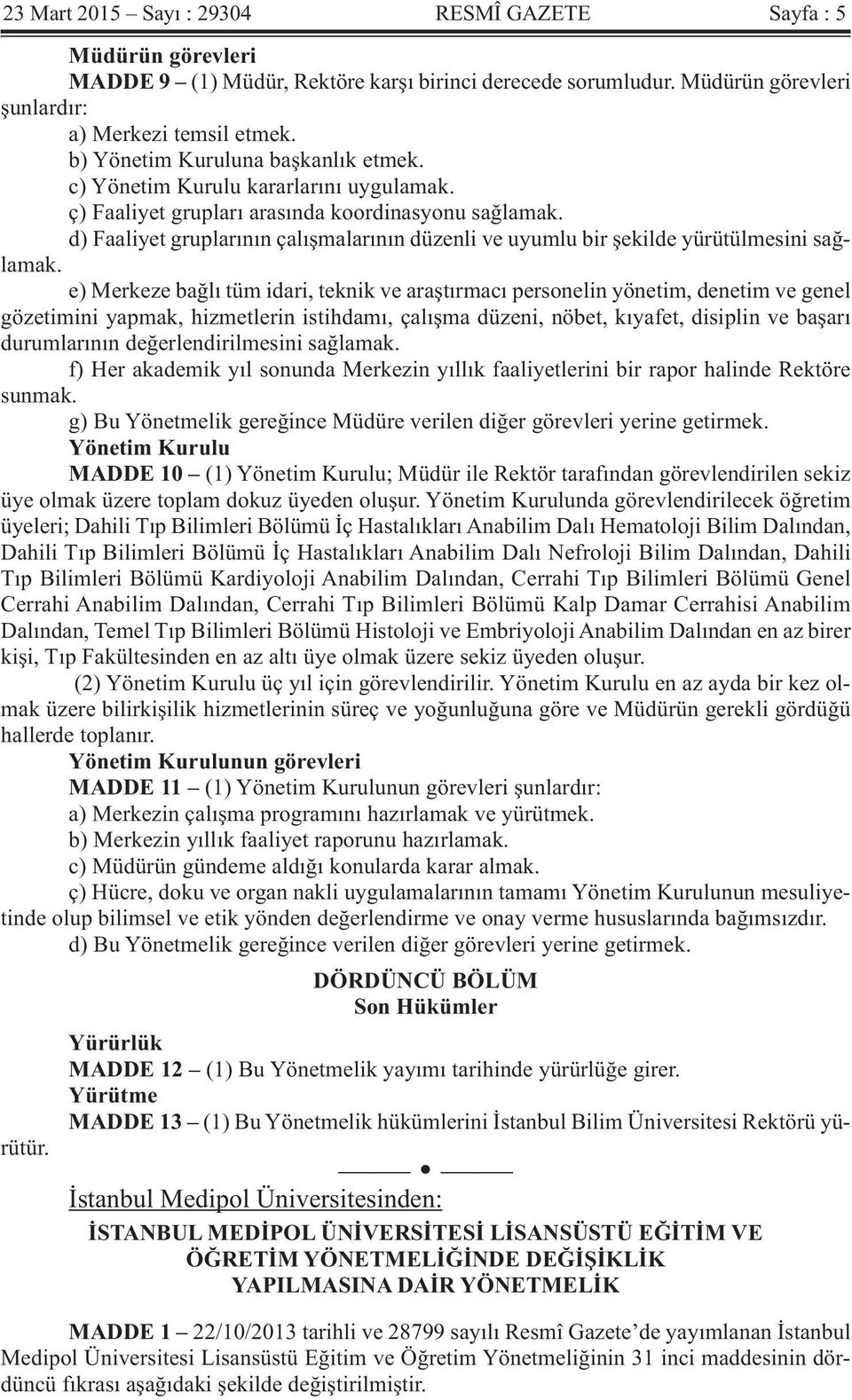 23 Mart 2015 – Sayı : 29304 RESMÎ GAZETE Sayfa : 5

Müdürün görevleri

MADDE 9 – (1) Müdür, Rektöre karşı birinci derecede sorumludur. Müdürün görevleri şunlardır:

a) Merkezi temsil etmek.

b) Yönetim Kuruluna başkanlık etmek.

c) Yönetim Kurulu kararlarını uygulamak.

ç) Faaliyet grupları arasında koordinasyonu sağlamak.

d) Faaliyet gruplarının çalışmalarının düzenli ve uyumlu bir şekilde yürütülmesini sağlamak.

e) Merkeze bağlı tüm idari, teknik ve araştırmacı personelin yönetim, denetim ve genel gözetimini yapmak, hizmetlerin istihdamı, çalışma düzeni, nöbet, kıyafet, disiplin ve başarı durumlarının değerlendirilmesini sağlamak.

f) Her akademik yıl sonunda Merkezin yıllık faaliyetlerini bir rapor halinde Rektöre sunmak.

g) Bu Yönetmelik gereğince Müdüre verilen diğer görevleri yerine getirmek.

Yönetim Kurulu

MADDE 10 – (1) Yönetim Kurulu; Müdür ile Rektör tarafından görevlendirilen sekiz üye olmak üzere toplam dokuz üyeden oluşur. Yönetim Kurulunda görevlendirilecek öğretim üyeleri; Dahili Tıp Bilimleri Bölümü İç Hastalıkları Anabilim Dalı Hematoloji Bilim Dalından, Dahili Tıp Bilimleri Bölümü İç Hastalıkları Anabilim Dalı Nefroloji Bilim Dalından, Dahili Tıp Bilimleri Bölümü Kardiyoloji Anabilim Dalından, Cerrahi Tıp Bilimleri Bölümü Genel Cerrahi Anabilim Dalından, Cerrahi Tıp Bilimleri Bölümü Kalp Damar Cerrahisi Anabilim Dalından, Temel Tıp Bilimleri Bölümü Histoloji ve Embriyoloji Anabilim Dalından en az birer kişi, Tıp Fakültesinden en az altı üye olmak üzere sekiz üyeden oluşur.

(2) Yönetim Kurulu üç yıl için görevlendirilir. Yönetim Kurulu en az ayda bir kez olmak üzere bilirkişilik hizmetlerinin süreç ve yoğunluğuna göre ve Müdürün gerekli gördüğü hallerde toplanır.

Yönetim Kurulunun görevleri

MADDE 11 – (1) Yönetim Kurulunun görevleri şunlardır:

a) Merkezin çalışma programını hazırlamak ve yürütmek.

b) Merkezin yıllık faaliyet raporunu hazırlamak.

c) Müdürün gündeme aldığı konularda karar almak.

ç) Hücre, doku ve organ nakli uygulamalarının tamamı Yönetim Kurulunun mesuliyetinde olup bilimsel ve etik yönden değerlendirme ve onay verme hususlarında bağımsızdır.

d) Bu Yönetmelik gereğince verilen diğer görevleri yerine getirmek.

DÖRDÜNCÜ BÖLÜM
Son Hükümler

Yürürlük

MADDE 12 – (1) Bu Yönetmelik yayımı tarihinde yürürlüğe girer.

Yürütme

MADDE 13 – (1) Bu Yönetmelik hükümlerini İstanbul Bilim Üniversitesi Rektörü yürütür.

İstanbul Medipol Üniversitesinden:

İSTANBUL MEDİPOL ÜNİVERSİTESİ LİSANSÜSTÜ EĞİTİM VE ÖĞRETİM YÖNETMELİĞİNDE DEĞİŞİKLİK YAPILMASINA DAİR YÖNETMELİK

MADDE 1 – 22/10/2013 tarihli ve 28799 sayılı Resmî Gazete’de yayımlanan İstanbul Medipol Üniversitesi Lisansüstü Eğitim ve Öğretim Yönetmeliğinin 31 inci maddesinin dördüncü fıkrası aşağıdaki şekilde değiştirilmiştir.